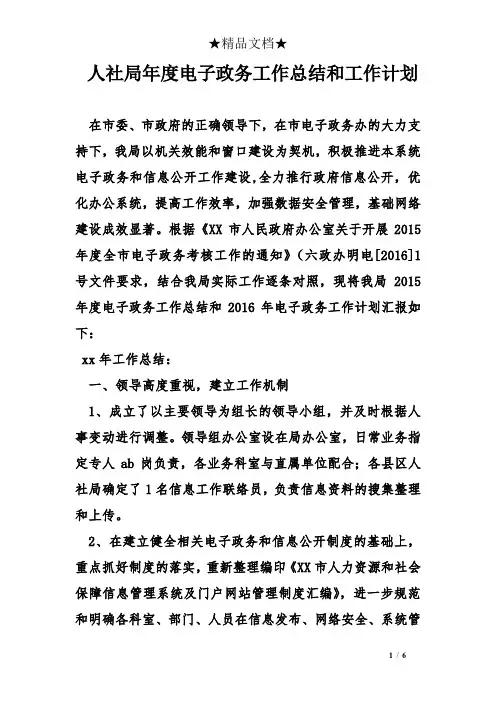 ★精品文档★

人社局年度电子政务工作总结和工作计划

在市委、市政府的正确领导下，在市电子政务办的大力支持下，我局以机关效能和窗口建设为契机，积极推进本系统电子政务和信息公开工作建设,全力推行政府信息公开，优化办公系统，提高工作效率，加强数据安全管理，基础网络建设成效显著。根据《XX 市人民政府办公室关于开展 2015 年度全市电子政务考核工作的通知》（六政办明电[2016]1 号文件要求，结合我局实际工作逐条对照，现将我局 2015 年度电子政务工作总结和 2016 年电子政务工作计划汇报如下：

xx 年工作总结：

一、领导高度重视，建立工作机制

1、成立了以主要领导为组长的领导小组，并及时根据人事变动进行调整。领导组办公室设在局办公室，日常业务指定专人 ab 岗负责，各业务科室与直属单位配合；各县区人社局确定了 1 名信息工作联络员，负责信息资料的搜集整理和上传。

2、在建立健全相关电子政务和信息公开制度的基础上，重点抓好制度的落实，重新整理编印《XX 市人力资源和社会保障信息管理系统及门户网站管理制度汇编》，进一步规范和明确各科室、部门、人员在信息发布、网络安全、系统管

1 / 6